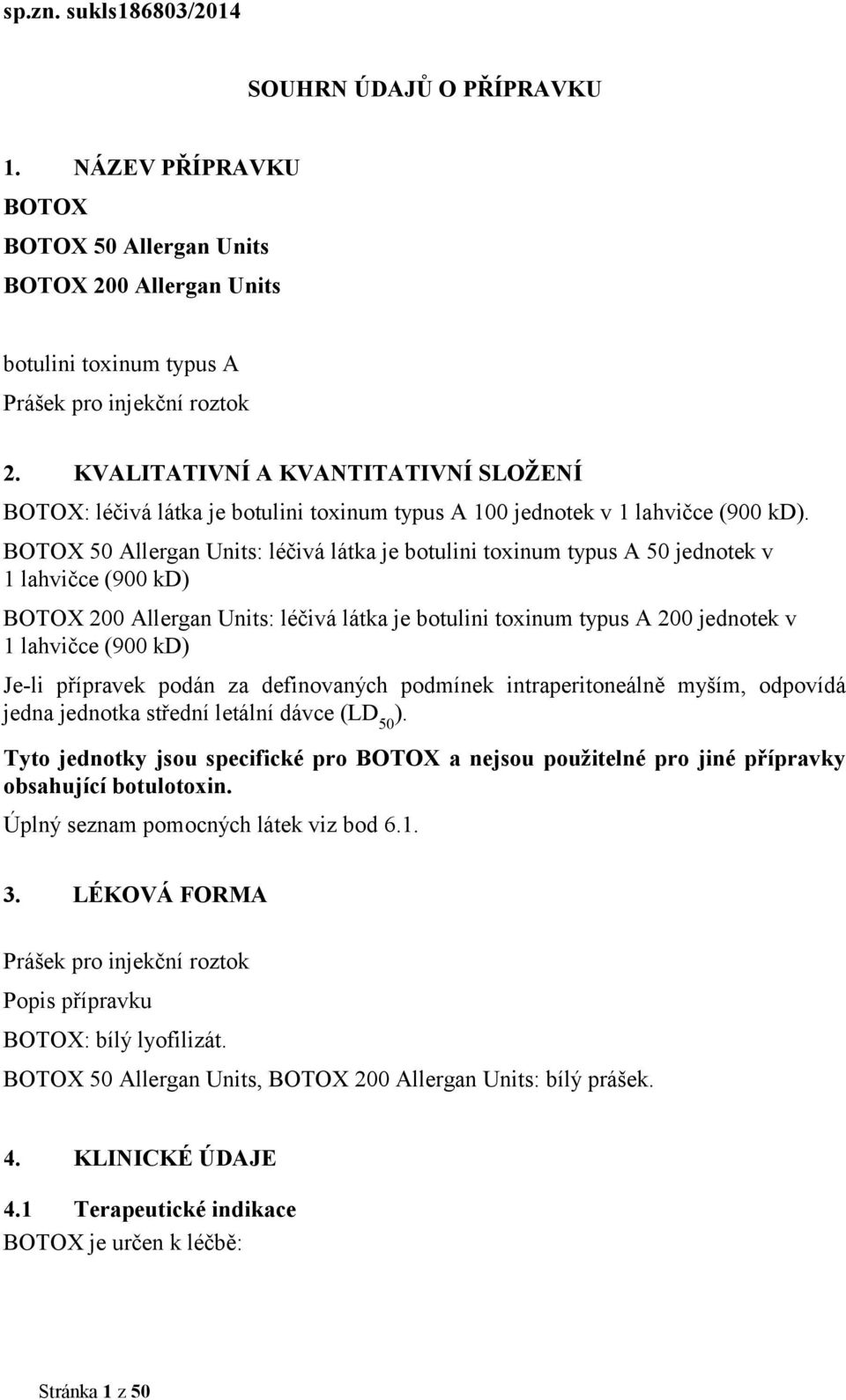 sp.zn. sukls186803/2014

SOUHRN ÚDAJŮ O PŘÍPRAVKU

1. NÁZEV PŘÍPRAVKU

BOTOX

BOTOX 50 Allergan Units

BOTOX 200 Allergan Units

botulini toxinum typus A

Prášek pro injekční roztok

2. KVALITATIVNÍ A KVANTITATIVNÍ SLOŽENÍ

BOTOX: léčivá látka je botulini toxinum typus A 100 jednotek v 1 lahvičce (900 kD).

BOTOX 50 Allergan Units: léčivá látka je botulini toxinum typus A 50 jednotek v 1 lahvičce (900 kD)

BOTOX 200 Allergan Units: léčivá látka je botulini toxinum typus A 200 jednotek v 1 lahvičce (900 kD)

Je-li přípravek podán za definovaných podmínek intraperitoneálně myším, odpovídá jedna jednotka střední letální dávce ($LD_{50}$).

Tyto jednotky jsou specifické pro BOTOX a nejsou použitelné pro jiné přípravky obsahující botulotoxin.

Úplný seznam pomocných látek viz bod 6.1.

3. LÉKOVÁ FORMA

Prášek pro injekční roztok

Popis přípravku

BOTOX: bílý lyofilizát.

BOTOX 50 Allergan Units, BOTOX 200 Allergan Units: bílý prášek.

4. KLINICKÉ ÚDAJE

4.1 Terapeutické indikace

BOTOX je určen k léčbě:

Stránka 1 z 50